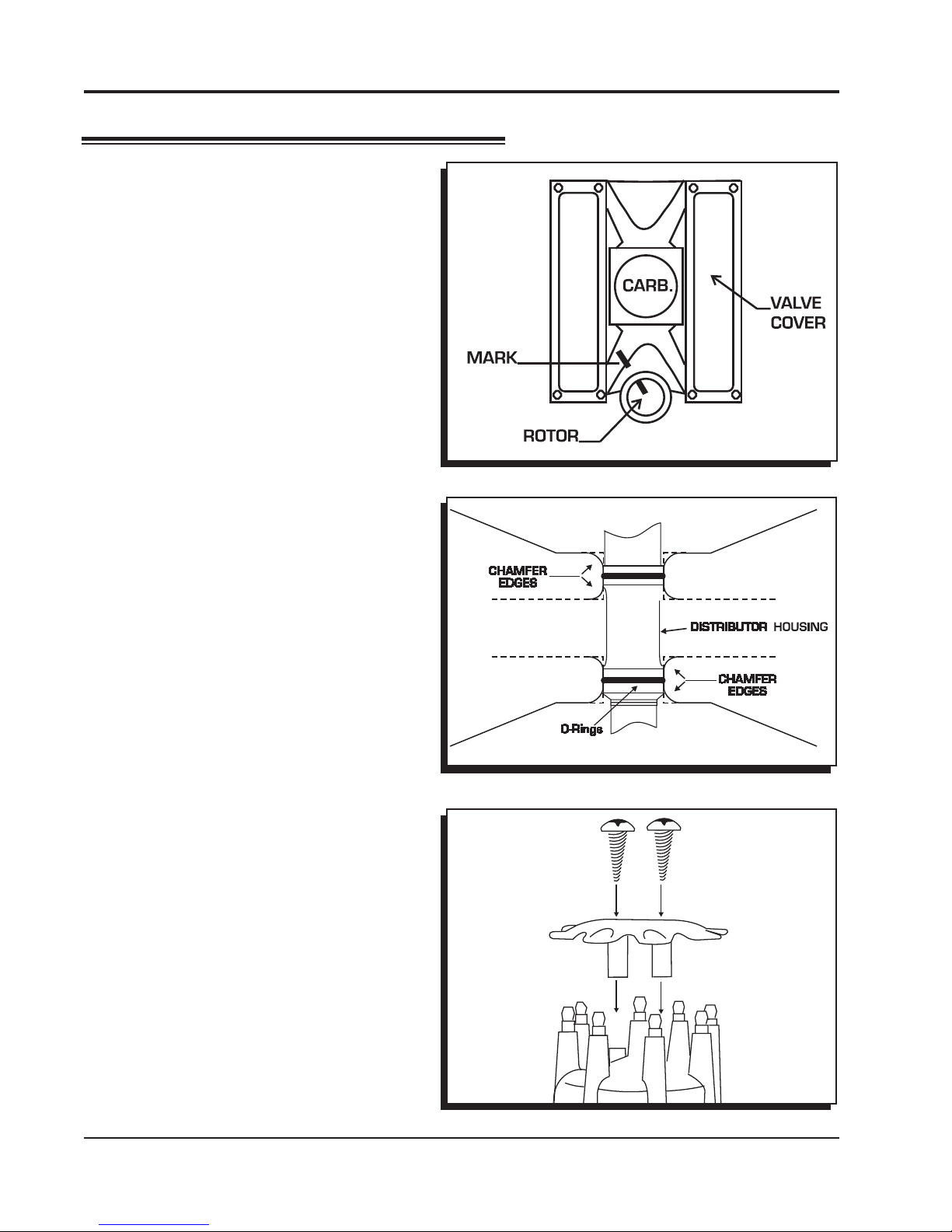 CARB.

VALVE COVER

MARK

ROTOR

CHAMFER EDGES

DISTRIBUTOR HOUSING

CHAMFER EDGES

O-Rings